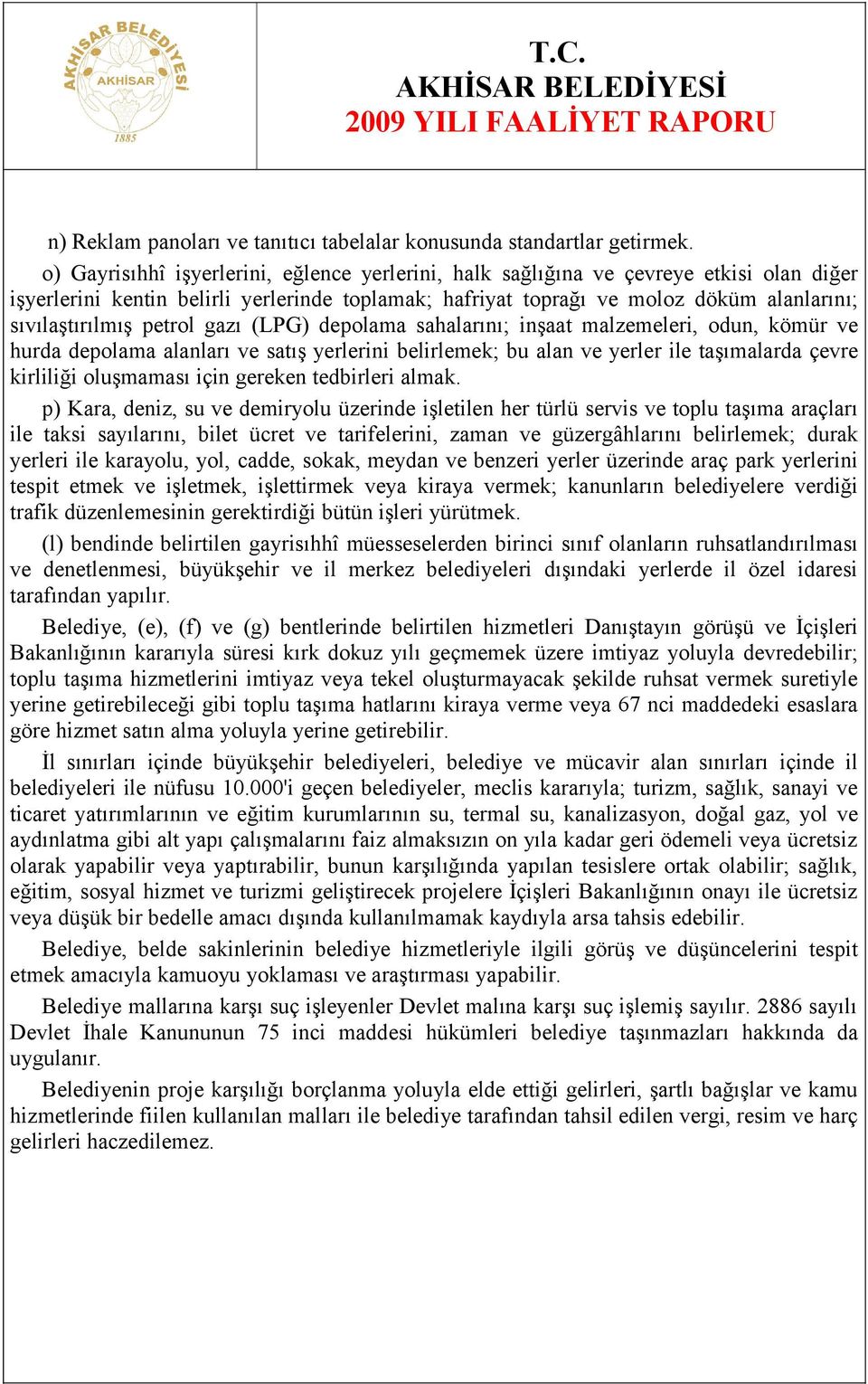 AKHİSAR BELEDİYESİ
AKHİSAR
1885

T.C.
AKHİSAR BELEDİYESİ
2009 YILI FAALİYET RAPORU

n) Reklam panoları ve tanıtıcı tabelalar konusunda standartlar getirmek.

o) Gayrisıhhî işyerlerini, eğlence yerlerini, halk sağlığına ve çevreye etkisi olan diğer işyerlerini kentin belirli yerlerinde toplamak; hafriyat toprağı ve moloz döküm alanlarını; sıvılaştırılmış petrol gazı (LPG) depolama sahalarını; inşaat malzemeleri, odun, kömür ve hurda depolama alanları ve satış yerlerini belirlemek; bu alan ve yerler ile taşımalarda çevre kirliliği oluşmaması için gereken tedbirleri almak.

p) Kara, deniz, su ve demiryolu üzerinde işletilen her türlü servis ve toplu taşıma araçları ile taksi sayılarını, bilet ücret ve tarifelerini, zaman ve güzergâhlarını belirlemek; durak yerleri ile karayolu, yol, cadde, sokak, meydan ve benzeri yerler üzerinde araç park yerlerini tespit etmek ve işletmek, işlettirmek veya kiraya vermek; kanunların belediyelere verdiği trafik düzenlemesinin gerektirdiği bütün işleri yürütmek.

(l) bendinde belirtilen gayrisıhhî müesseselerden birinci sınıf olanların ruhsatlandırılması ve denetlenmesi, büyükşehir ve il merkez belediyeleri dışındaki yerlerde il özel idaresi tarafından yapılır.

Belediye, (e), (f) ve (g) bentlerinde belirtilen hizmetleri Danıştayın görüşü ve İçişleri Bakanlığının kararıyla süresi kırk dokuz yılı geçmemek üzere imtiyaz yoluyla devredebilir; toplu taşıma hizmetlerini imtiyaz veya tekel oluşturmayacak şekilde ruhsat vermek suretiyle yerine getirebileceği gibi toplu taşıma hatlarını kiraya verme veya 67 nci maddedeki esaslara göre hizmet satın alma yoluyla yerine getirebilir.

İl sınırları içinde büyükşehir belediyeleri, belediye ve mücavir alan sınırları içinde il belediyeleri ile nüfusu 10.000'i geçen belediyeler, meclis kararıyla; turizm, sağlık, sanayi ve ticaret yatırımlarının ve eğitim kurumlarının su, termal su, kanalizasyon, doğal gaz, yol ve aydınlatma gibi alt yapı çalışmalarını faiz almaksızın on yıla kadar geri ödemeli veya ücretsiz olarak yapabilir veya yaptırabilir, bunun karşılığında yapılan tesislere ortak olabilir; sağlık, eğitim, sosyal hizmet ve turizmi geliştirecek projelere İçişleri Bakanlığının onayı ile ücretsiz veya düşük bir bedelle amacı dışında kullanılmamak kaydıyla arsa tahsis edebilir.

Belediye, belde sakinlerinin belediye hizmetleriyle ilgili görüş ve düşüncelerini tespit etmek amacıyla kamuoyu yoklaması ve araştırması yapabilir.

Belediye mallarına karşı suç işleyenler Devlet malına karşı suç işlemiş sayılır. 2886 sayılı Devlet İhale Kanununun 75 inci maddesi hükümleri belediye taşınmazları hakkında da uygulanır.

Belediyenin proje karşılığı borçlanma yoluyla elde ettiği gelirleri, şartlı bağışlar ve kamu hizmetlerinde fiilen kullanılan malları ile belediye tarafından tahsil edilen vergi, resim ve harç gelirleri haczedilemez.